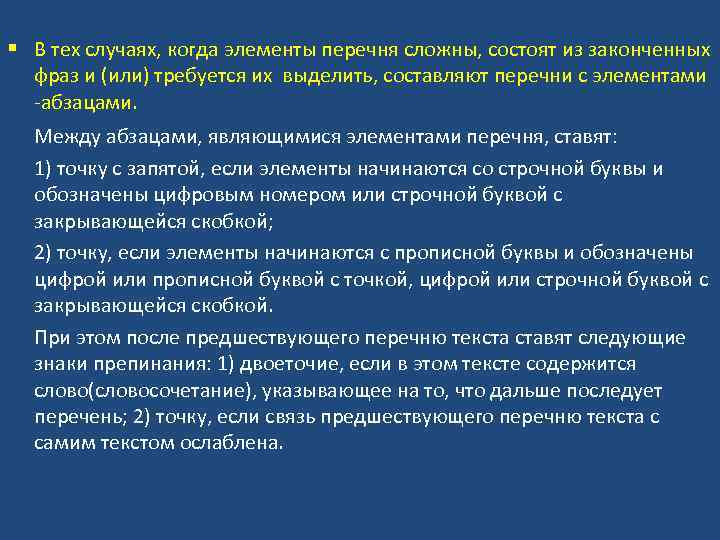 ▪ В тех случаях, когда элементы перечня сложны, состоят из законченных фраз и (или) требуется их выделить, составляют перечни с элементами -абзацами.

Между абзацами, являющимися элементами перечня, ставят:

1) точку с запятой, если элементы начинаются со строчной буквы и обозначены цифровым номером или строчной буквой с закрывающейся скобкой;

2) точку, если элементы начинаются с прописной буквы и обозначены цифрой или прописной буквой с точкой, цифрой или строчной буквой с закрывающейся скобкой.

При этом после предшествующего перечню текста ставят следующие знаки препинания: 1) двоеточие, если в этом тексте содержится слово(словосочетание), указывающее на то, что дальше последует перечень; 2) точку, если связь предшествующего перечню текста с самим текстом ослаблена.